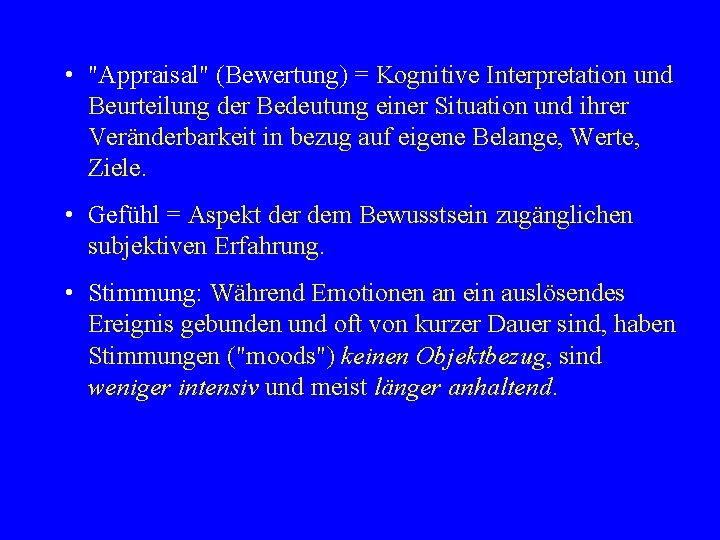 • "Appraisal" (Bewertung) = Kognitive Interpretation und Beurteilung der Bedeutung einer Situation und ihrer Veränderbarkeit in bezug auf eigene Belange, Werte, Ziele.

• Gefühl = Aspekt der dem Bewusstsein zugänglichen subjektiven Erfahrung.

• Stimmung: Während Emotionen an ein auslösendes Ereignis gebunden und oft von kurzer Dauer sind, haben Stimmungen ("moods") keinen Objektbezug, sind weniger intensiv und meist länger anhaltend.